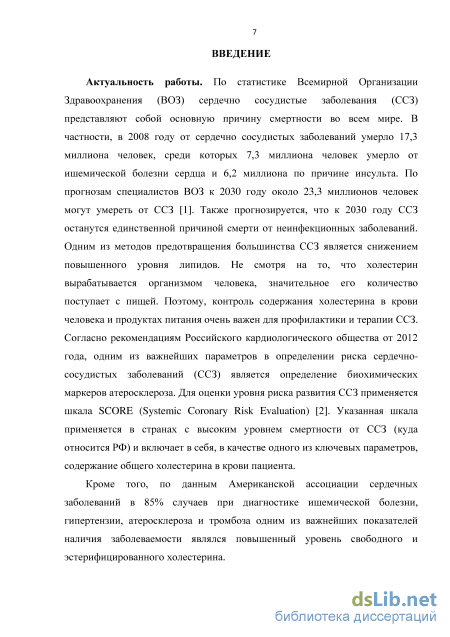 7

ВВЕДЕНИЕ

Актуальность работы. По статистике Всемирной Организации Здравоохранения (ВОЗ) сердечно сосудистые заболевания (ССЗ) представляют собой основную причину смертности во всем мире. В частности, в 2008 году от сердечно сосудистых заболеваний умерло 17,3 миллиона человек, среди которых 7,3 миллиона человек умерло от ишемической болезни сердца и 6,2 миллиона по причине инсульта. По прогнозам специалистов ВОЗ к 2030 году около 23,3 миллионов человек могут умереть от ССЗ [1]. Также прогнозируется, что к 2030 году ССЗ останутся единственной причиной смерти от неинфекционных заболеваний. Одним из методов предотвращения большинства ССЗ является снижением повышенного уровня липидов. Не смотря на то, что холестерин вырабатывается организмом человека, значительное его количество поступает с пищей. Поэтому, контроль содержания холестерина в крови человека и продуктах питания очень важен для профилактики и терапии ССЗ. Согласно рекомендациям Российского кардиологического общества от 2012 года, одним из важнейших параметров в определении риска сердечно-сосудистых заболеваний (ССЗ) является определение биохимических маркеров атеросклероза. Для оценки уровня риска развития ССЗ применяется шкала SCORE (Systemic Coronary Risk Evaluation) [2]. Указанная шкала применяется в странах с высоким уровнем смертности от ССЗ (куда относится РФ) и включает в себя, в качестве одного из ключевых параметров, содержание общего холестерина в крови пациента.

Кроме того, по данным Американской ассоциации сердечных заболеваний в 85% случаев при диагностике ишемической болезни, гипертензии, атеросклероза и тромбоза одним из важнейших показателей наличия заболеваемости являлся повышенный уровень свободного и эстерифицированного холестерина.

dsLib.net
библиотека диссертаций